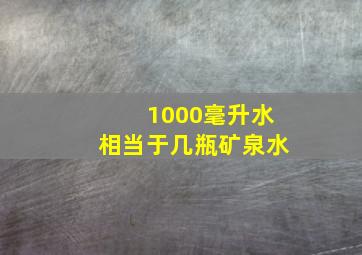 1000毫升水
相当于几瓶矿泉水